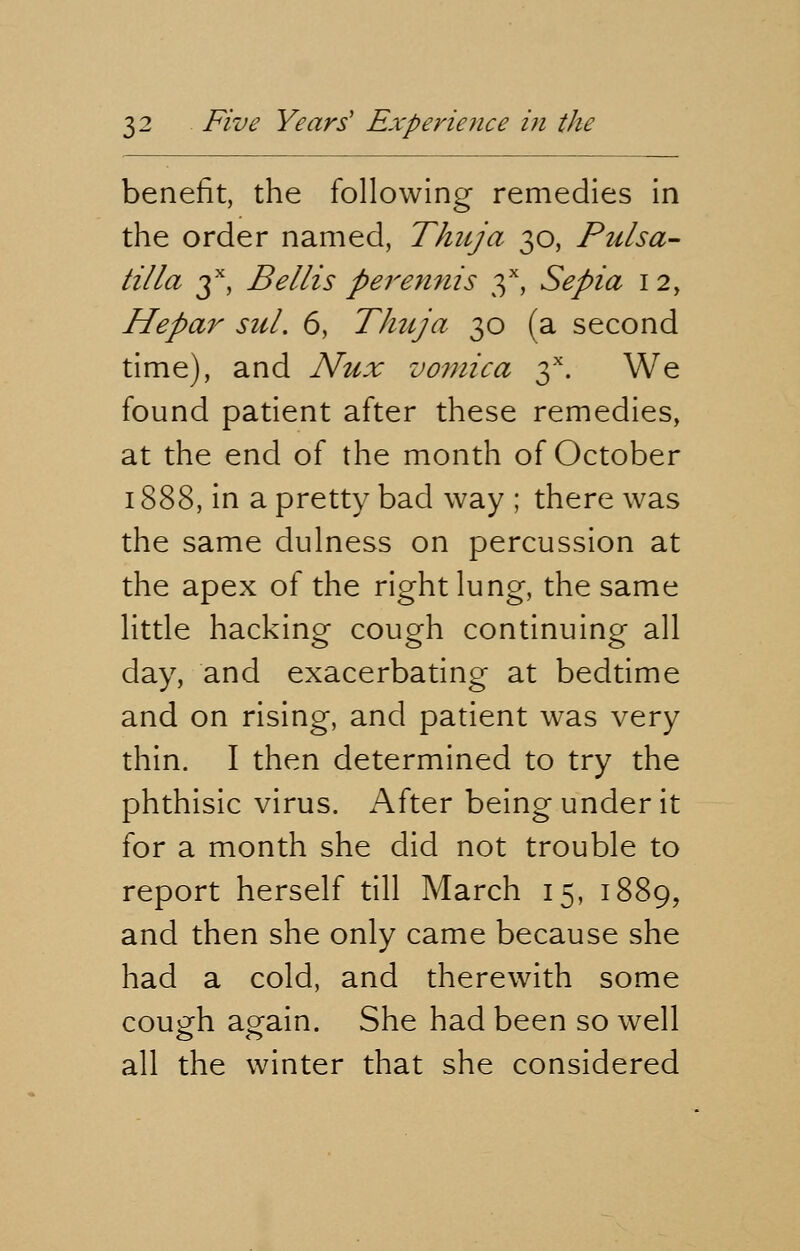 32 Five Years' Experience in the

benefit, the following remedies in the order named, Thuja 30, Pulsatilla $3^x$, Bellis perennis $3^x$, Sepia 12, Hepar sul. 6, Thuja 30 (a second time), and Nux vomica $3^x$. We found patient after these remedies, at the end of the month of October 1888, in a pretty bad way ; there was the same dulness on percussion at the apex of the right lung, the same little hacking cough continuing all day, and exacerbating at bedtime and on rising, and patient was very thin. I then determined to try the phthisic virus. After being under it for a month she did not trouble to report herself till March 15, 1889, and then she only came because she had a cold, and therewith some cough again. She had been so well all the winter that she considered